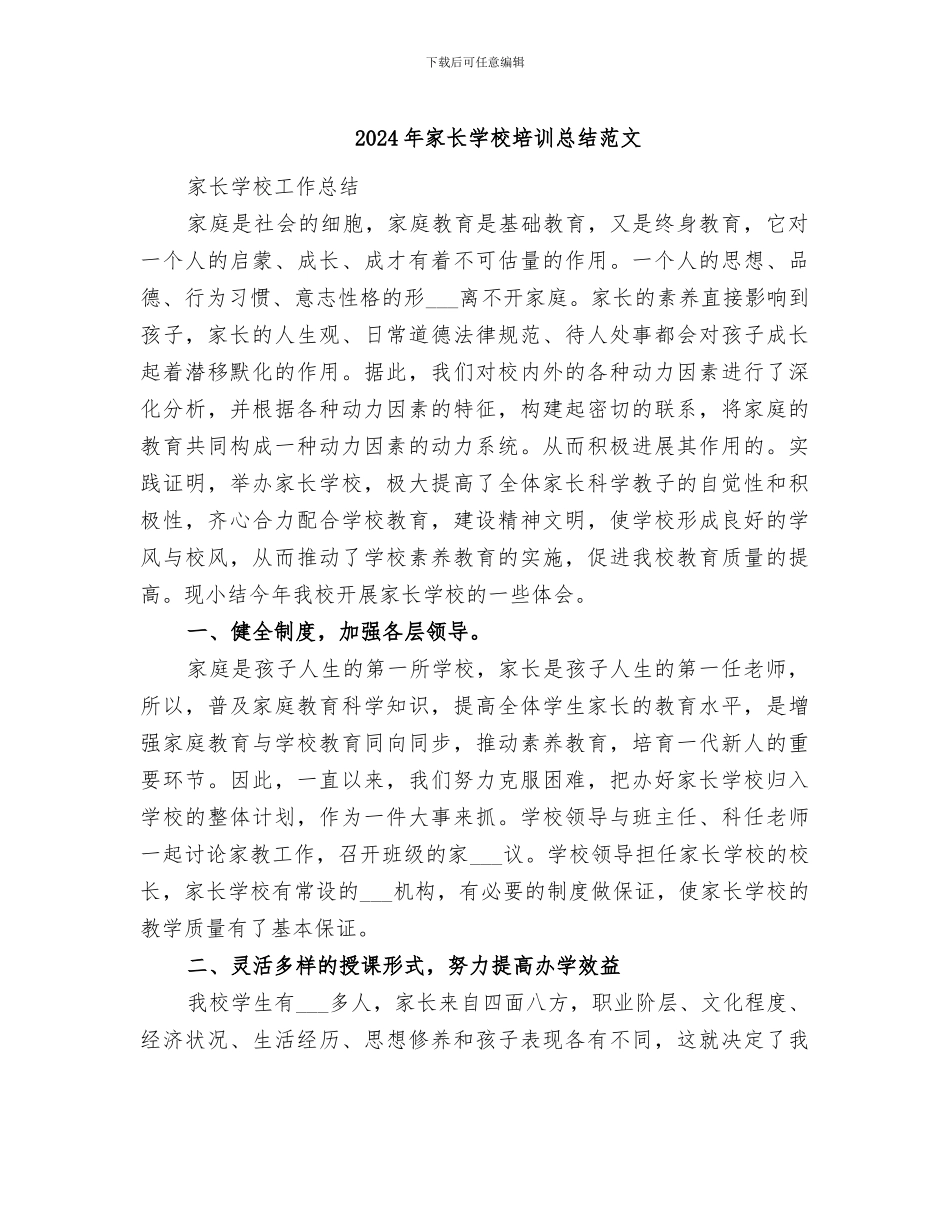 下载后可任意编辑

2024年家长学校培训总结范文

家长学校工作总结

家庭是社会的细胞，家庭教育是基础教育，又是终身教育，它对一个人的启蒙、成长、成才有着不可估量的作用。一个人的思想、品德、行为习惯、意志性格的形___离不开家庭。家长的素养直接影响到孩子，家长的人生观、日常道德法律规范、待人处事都会对孩子成长起着潜移默化的作用。据此，我们对校内外的各种动力因素进行了深化分析，并根据各种动力因素的特征，构建起密切的联系，将家庭的教育共同构成一种动力因素的动力系统。从而积极进展其作用的。实践证明，举办家长学校，极大提高了全体家长科学教子的自觉性和积极性，齐心合力配合学校教育，建设精神文明，使学校形成良好的学风与校风，从而推动了学校素养教育的实施，促进我校教育质量的提高。现小结今年我校开展家长学校的一些体会。

一、健全制度，加强各层领导。

家庭是孩子人生的第一所学校，家长是孩子人生的第一任老师，所以，普及家庭教育科学知识，提高全体学生家长的教育水平，是增强家庭教育与学校教育同向同步，推动素养教育，培育一代新人的重要环节。因此，一直以来，我们努力克服困难，把办好家长学校归入学校的整体计划，作为一件大事来抓。学校领导与班主任、科任老师一起讨论家教工作，召开班级的家___议。学校领导担任家长学校的校长，家长学校有常设的___机构，有必要的制度做保证，使家长学校的教学质量有了基本保证。

二、灵活多样的授课形式，努力提高办学效益

我校学生有___多人，家长来自四面八方，职业阶层、文化程度、经济状况、生活经历、思想修养和孩子表现各有不同，这就决定了我